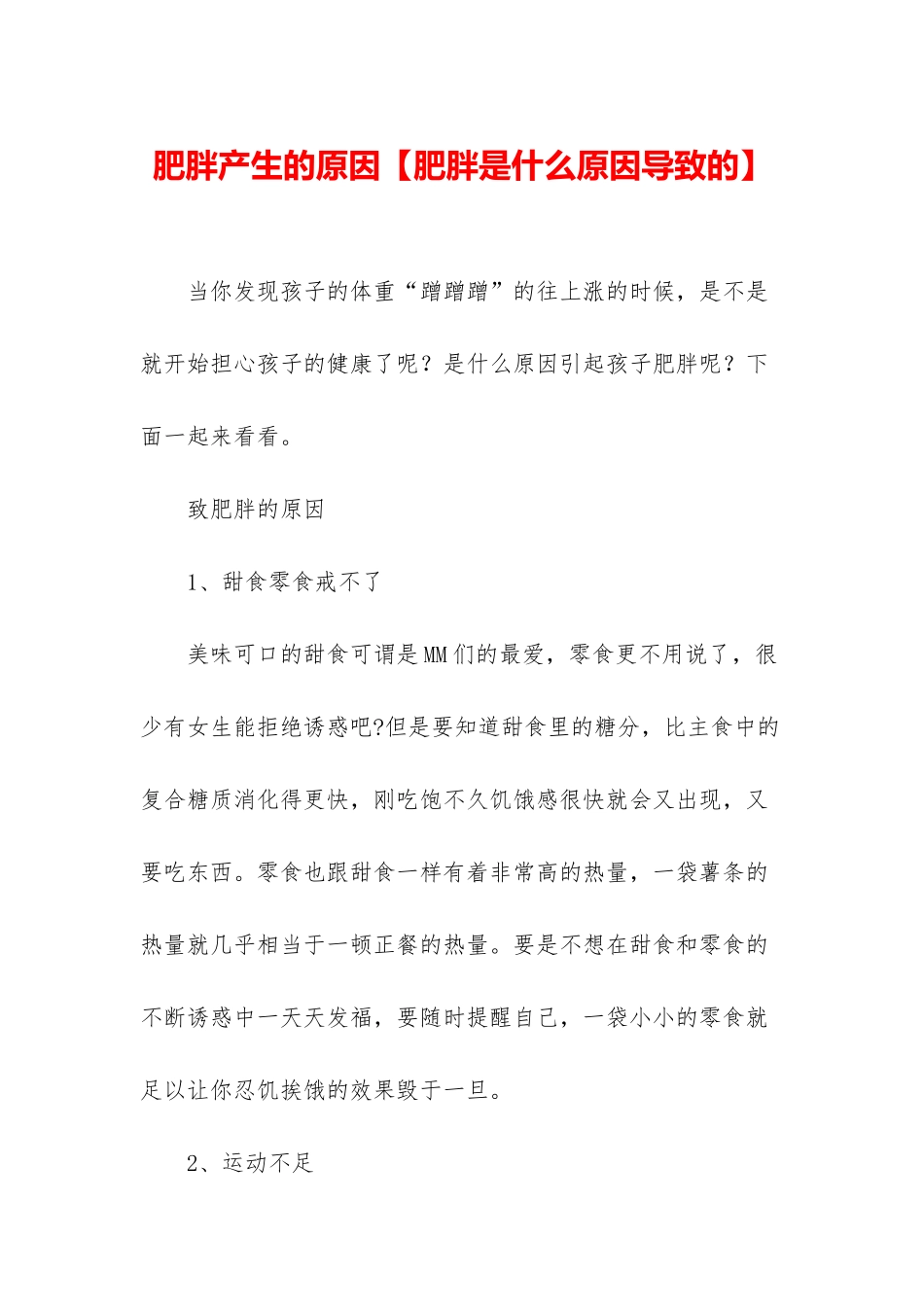 肥胖产生的原因【肥胖是什么原因导致的】

当你发现孩子的体重“蹭蹭蹭”的往上涨的时候，是不是就开始担心孩子的健康了呢？是什么原因引起孩子肥胖呢？下面一起来看看。

致肥胖的原因

1、甜食零食戒不了

美味可口的甜食可谓是MM们的最爱，零食更不用说了，很少有女生能拒绝诱惑吧?但是要知道甜食里的糖分，比主食中的复合糖质消化得更快，刚吃饱不久饥饿感很快就会又出现，又要吃东西。零食也跟甜食一样有着非常高的热量，一袋薯条的热量就几乎相当于一顿正餐的热量。要是不想在甜食和零食的不断诱惑中一天天发福，要随时提醒自己，一袋小小的零食就足以让你忍饥挨饿的效果毁于一旦。

2、运动不足